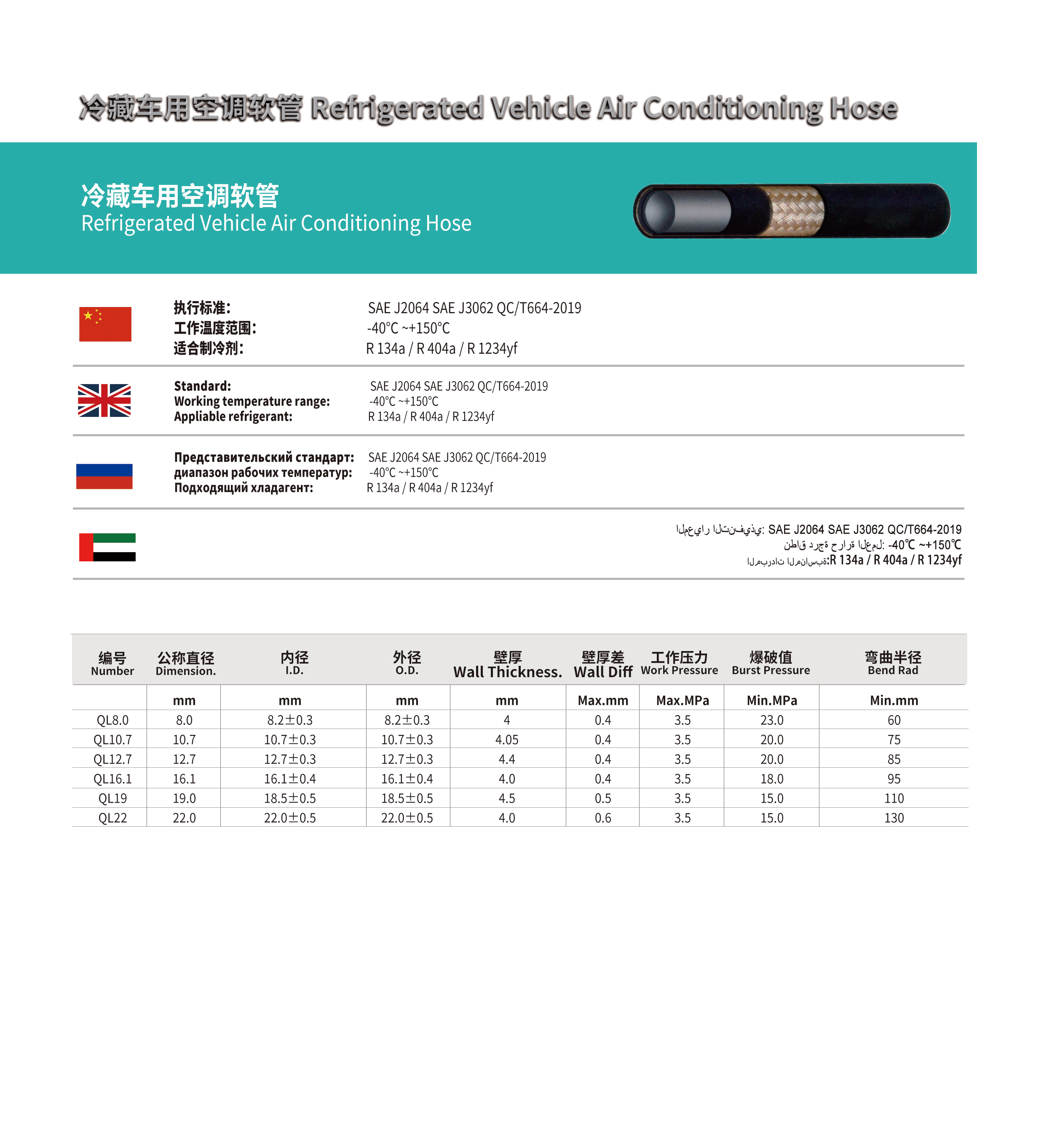 冷藏车用空调软管 Refrigerated Vehicle Air Conditioning Hose

冷藏车用空调软管
Refrigerated Vehicle Air Conditioning Hose

执行标准: SAE J2064 SAE J3062 QC/T664-2019
工作温度范围: -40°C ~+150°C
适合制冷剂: R 134a / R 404a / R 1234yf

Standard: SAE J2064 SAE J3062 QC/T664-2019
Working temperature range: -40°C ~+150°C
Appliable refrigerant: R 134a / R 404a / R 1234yf

Представительский стандарт: SAE J2064 SAE J3062 QC/T664-2019
диапазон рабочих температур: -40°C ~+150°C
Подходящий хладагент: R 134a / R 404a / R 1234yf

المعيار التنفيذي: SAE J2064 SAE J3062 QC/T664-2019
نطاق درجة حرارة العمل: -40℃ ~+150℃
المبردات المناسبة:R 134a / R 404a / R 1234yf

| 编号 Number | 公称直径 Dimension. | 内径 I.D. | 外径 O.D. | 壁厚 Wall Thickness. | 壁厚差 Wall Diff | 工作压力 Work Pressure | 爆破值 Burst Pressure | 弯曲半径 Bend Rad |
|---|---|---|---|---|---|---|---|---|
| | mm | mm | mm | mm | Max.mm | Max.MPa | Min.MPa | Min.mm |
| QL8.0 | 8.0 | 8.2±0.3 | 8.2±0.3 | 4 | 0.4 | 3.5 | 23.0 | 60 |
| QL10.7 | 10.7 | 10.7±0.3 | 10.7±0.3 | 4.05 | 0.4 | 3.5 | 20.0 | 75 |
| QL12.7 | 12.7 | 12.7±0.3 | 12.7±0.3 | 4.4 | 0.4 | 3.5 | 20.0 | 85 |
| QL16.1 | 16.1 | 16.1±0.4 | 16.1±0.4 | 4.0 | 0.4 | 3.5 | 18.0 | 95 |
| QL19 | 19.0 | 18.5±0.5 | 18.5±0.5 | 4.5 | 0.5 | 3.5 | 15.0 | 110 |
| QL22 | 22.0 | 22.0±0.5 | 22.0±0.5 | 4.0 | 0.6 | 3.5 | 15.0 | 130 |